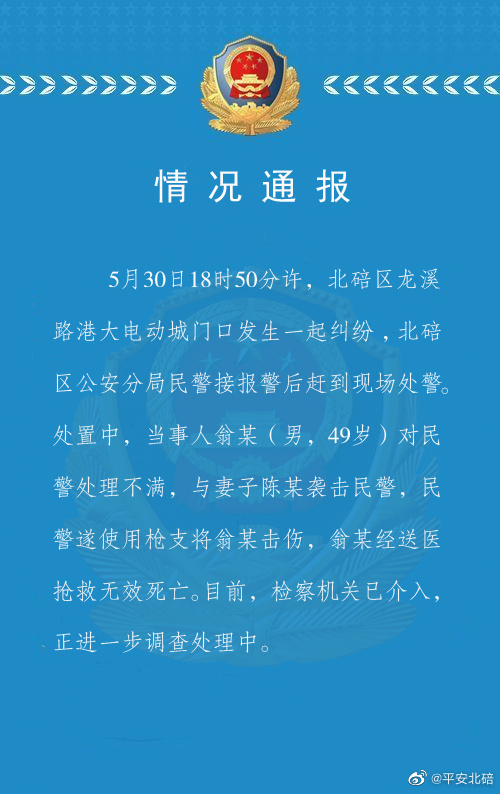 情况通报

5月30日18时50分许，北碚区龙溪路港大电动城门口发生一起纠纷，北碚区公安分局民警接报警后赶到现场处警。处置中，当事人翁某（男，49岁）对民警处理不满，与妻子陈某袭击民警，民警遂使用枪支将翁某击伤，翁某经送医抢救无效死亡。目前，检察机关已介入，正进一步调查处理中。

@平安北碚